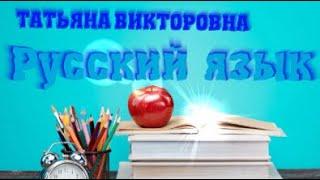 ТАТЬЯНА ВИКТОРОВНА

Русский язык